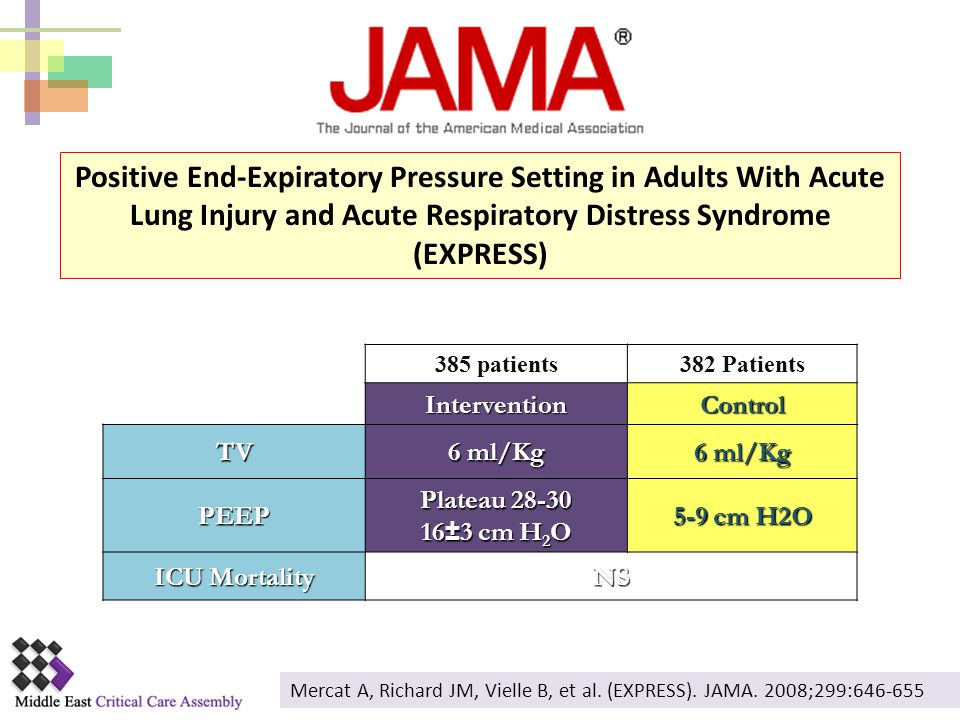 JAMA®
The Journal of the American Medical Association

Positive End-Expiratory Pressure Setting in Adults With Acute Lung Injury and Acute Respiratory Distress Syndrome (EXPRESS)

| | 385 patients | 382 Patients |
|---|---|---|
| | Intervention | Control |
| TV | 6 ml/Kg | 6 ml/Kg |
| PEEP | Plateau 28-30 16±3 cm $H_2O$ | 5-9 cm H2O |
| ICU Mortality | NS | |

Middle East Critical Care Assembly

Mercat A, Richard JM, Vielle B, et al. (EXPRESS). JAMA. 2008;299:646-655